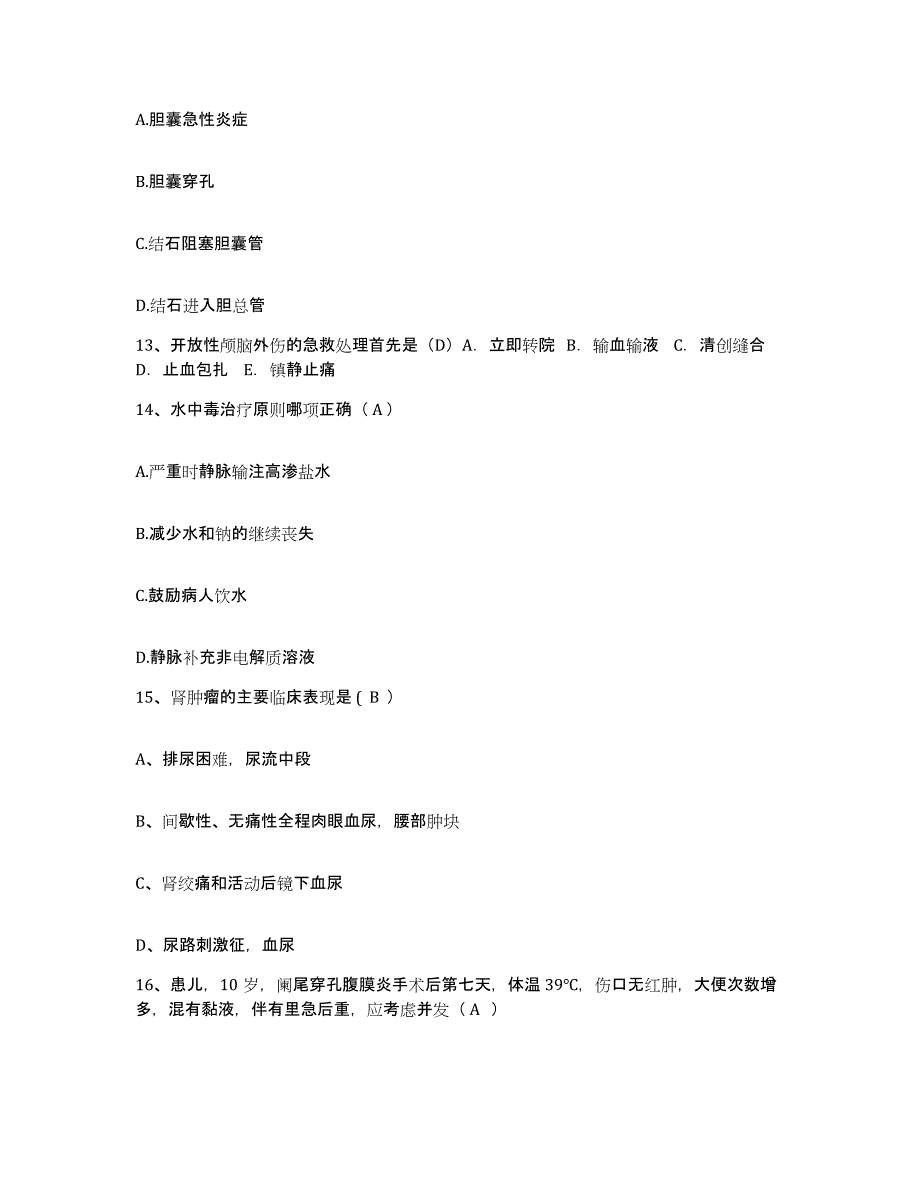 A.胆囊急性炎症

B.胆囊穿孔

C.结石阻塞胆囊管

D.结石进入胆总管

13、开放性颅脑外伤的急救处理首先是（D）A. 立即转院 B. 输血输液 C. 清创缝合 D. 止血包扎 E. 镇静止痛

14、水中毒治疗原则哪项正确（ A ）

A.严重时静脉输注高渗盐水

B.减少水和钠的继续丧失

C.鼓励病人饮水

D.静脉补充非电解质溶液

15、肾肿瘤的主要临床表现是 ( B )

A、排尿困难，尿流中段

B、间歇性、无痛性全程肉眼血尿，腰部肿块

C、肾绞痛和活动后镜下血尿

D、尿路刺激征，血尿

16、患儿，10 岁，阑尾穿孔腹膜炎手术后第七天，体温 39℃，伤口无红肿，大便次数增多，混有黏液，伴有里急后重，应考虑并发（ A ）